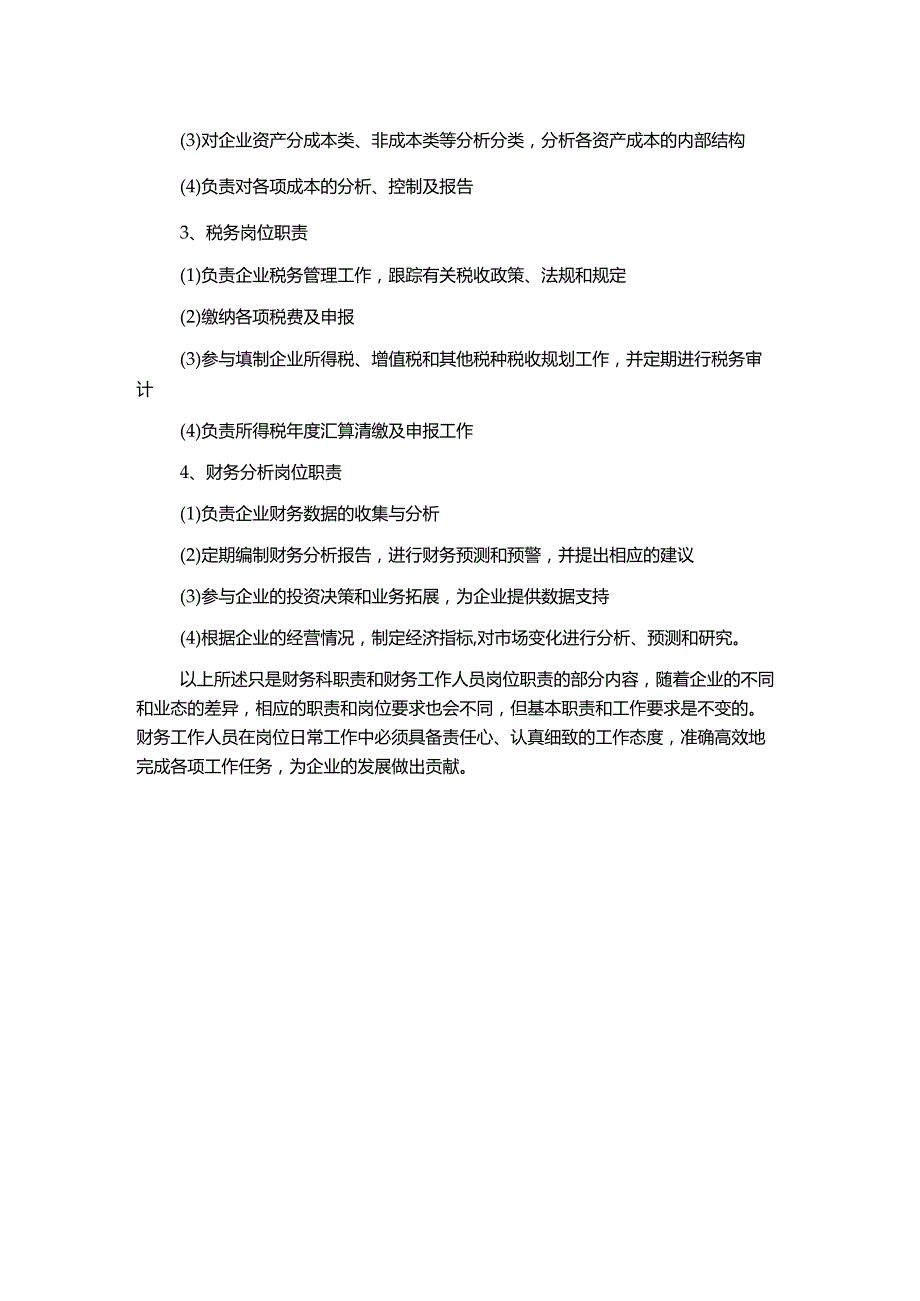 (3)对企业资产分成本类、非成本类等分析分类，分析各资产成本的内部结构

(4)负责对各项成本的分析、控制及报告

3、税务岗位职责

(1)负责企业税务管理工作，跟踪有关税收政策、法规和规定

(2)缴纳各项税费及申报

(3)参与填制企业所得税、增值税和其他税种税收规划工作，并定期进行税务审计

(4)负责所得税年度汇算清缴及申报工作

4、财务分析岗位职责

(1)负责企业财务数据的收集与分析

(2)定期编制财务分析报告，进行财务预测和预警，并提出相应的建议

(3)参与企业的投资决策和业务拓展，为企业提供数据支持

(4)根据企业的经营情况，制定经济指标,对市场变化进行分析、预测和研究。

以上所述只是财务科职责和财务工作人员岗位职责的部分内容，随着企业的不同和业态的差异，相应的职责和岗位要求也会不同，但基本职责和工作要求是不变的。财务工作人员在岗位日常工作中必须具备责任心、认真细致的工作态度，准确高效地完成各项工作任务，为企业的发展做出贡献。